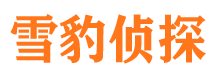 雪豹侦探